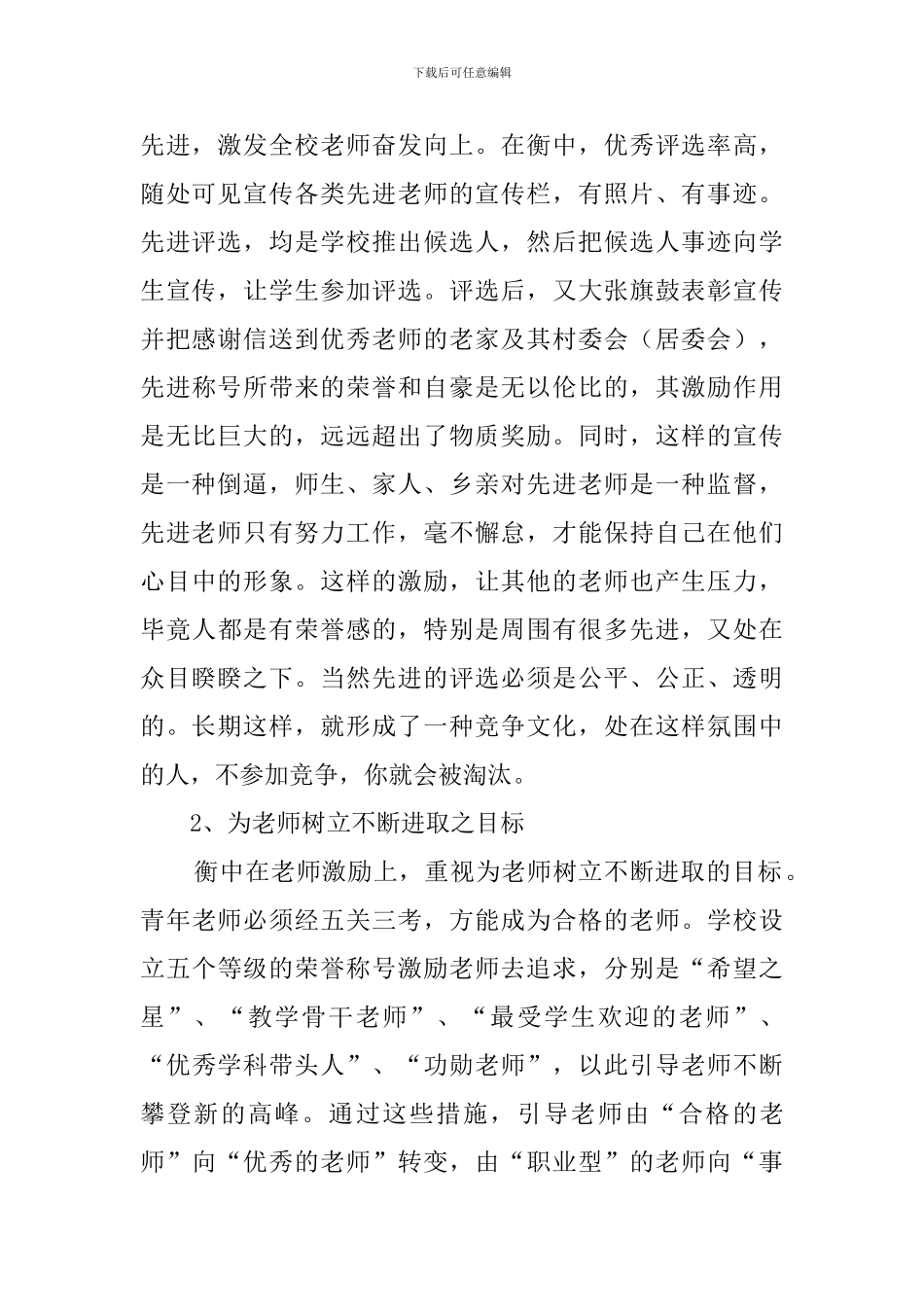 下载后可任意编辑

先进，激发全校老师奋发向上。在衡中，优秀评选率高，随处可见宣传各类先进老师的宣传栏，有照片、有事迹。先进评选，均是学校推出候选人，然后把候选人事迹向学生宣传，让学生参加评选。评选后，又大张旗鼓表彰宣传并把感谢信送到优秀老师的老家及其村委会（居委会），先进称号所带来的荣誉和自豪是无以伦比的，其激励作用是无比巨大的，远远超出了物质奖励。同时，这样的宣传是一种倒逼，师生、家人、乡亲对先进老师是一种监督，先进老师只有努力工作，毫不懈怠，才能保持自己在他们心目中的形象。这样的激励，让其他的老师也产生压力，毕竟人都是有荣誉感的，特别是周围有很多先进，又处在众目睽睽之下。当然先进的评选必须是公平、公正、透明的。长期这样，就形成了一种竞争文化，处在这样氛围中的人，不参加竞争，你就会被淘汰。

2、为老师树立不断进取之目标

衡中在老师激励上，重视为老师树立不断进取的目标。青年老师必须经五关三考，方能成为合格的老师。学校设立五个等级的荣誉称号激励老师去追求，分别是“希望之星”、“教学骨干老师”、“最受学生欢迎的老师”、“优秀学科带头人”、“功勋老师”，以此引导老师不断攀登新的高峰。通过这些措施，引导老师由“合格的老师”向“优秀的老师”转变，由“职业型”的老师向“事